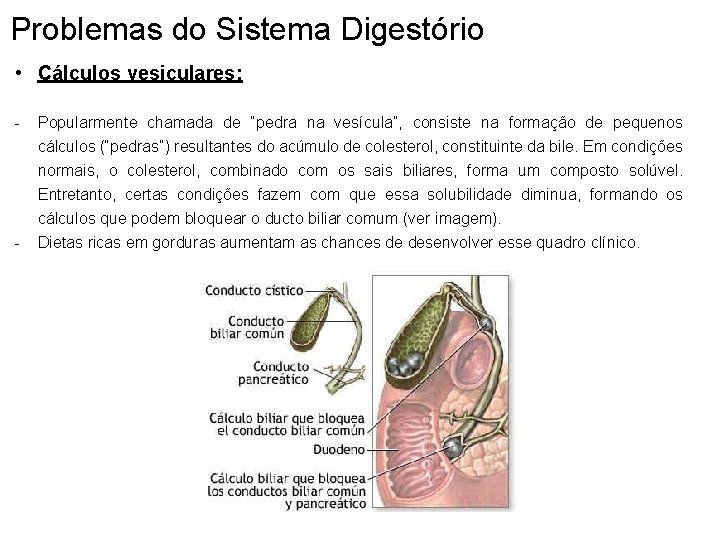 Problemas do Sistema Digestório

• Cálculos vesiculares:

- Popularmente chamada de "pedra na vesícula", consiste na formação de pequenos cálculos ("pedras") resultantes do acúmulo de colesterol, constituinte da bile. Em condições normais, o colesterol, combinado com os sais biliares, forma um composto solúvel. Entretanto, certas condições fazem com que essa solubilidade diminua, formando os cálculos que podem bloquear o ducto biliar comum (ver imagem).
- Dietas ricas em gorduras aumentam as chances de desenvolver esse quadro clínico.

Conducto cístico
Conducto biliar común
Conducto pancreático
Cálculo biliar que bloquea el conducto biliar común
Duodeno
Cálculo biliar que bloquea los conductos biliar común y pancreático